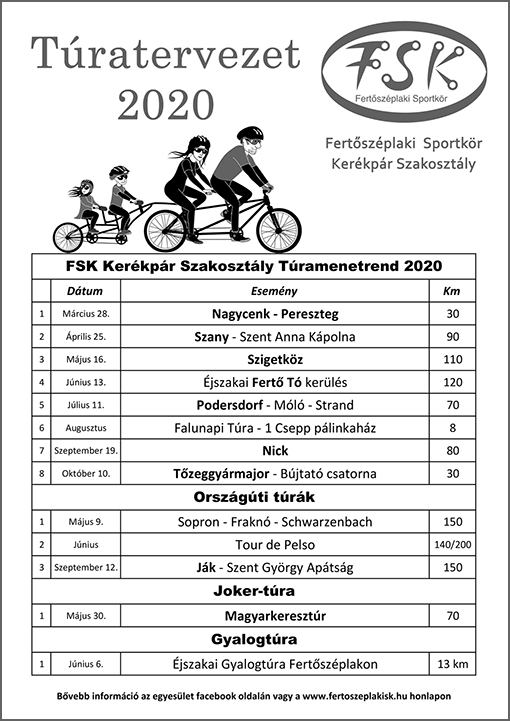 Túratervezet 2020

FSK
Fertőszéplaki Sportkör

Fertőszéplaki Sportkör
Kerékpár Szakosztály

| FSK Kerékpár Szakosztály Túramenetrend 2020 | | | |
|---|---|---|---|
| | Dátum | Esemény | Km |
| 1 | Március 28. | Nagycenk - Pereszteg | 30 |
| 2 | Április 25. | Szany - Szent Anna Kápolna | 90 |
| 3 | Május 16. | Szigetköz | 110 |
| 4 | Június 13. | Éjszakai Fertő Tó kerülés | 120 |
| 5 | Július 11. | Podersdorf - Móló - Strand | 70 |
| 6 | Augusztus | Falunapi Túra - 1 Csepp pálinkaház | 8 |
| 7 | Szeptember 19. | Nick | 80 |
| 8 | Október 10. | Tőzeggyármajor - Bújtató csatorna | 30 |
| Országúti túrák | | | |
| 1 | Május 9. | Sopron - Fraknó - Schwarzenbach | 150 |
| 2 | Június | Tour de Pelso | 140/200 |
| 3 | Szeptember 12. | Ják - Szent György Apátság | 150 |
| Joker-túra | | | |
| 1 | Május 30. | Magyarkeresztúr | 70 |
| Gyalogtúra | | | |
| 1 | Június 6. | Éjszakai Gyalogtúra Fertőszéplakon | 13 km |

Bővebb információ az egyesület facebook oldalán vagy a www.fertoszeplakisk.hu honlapon